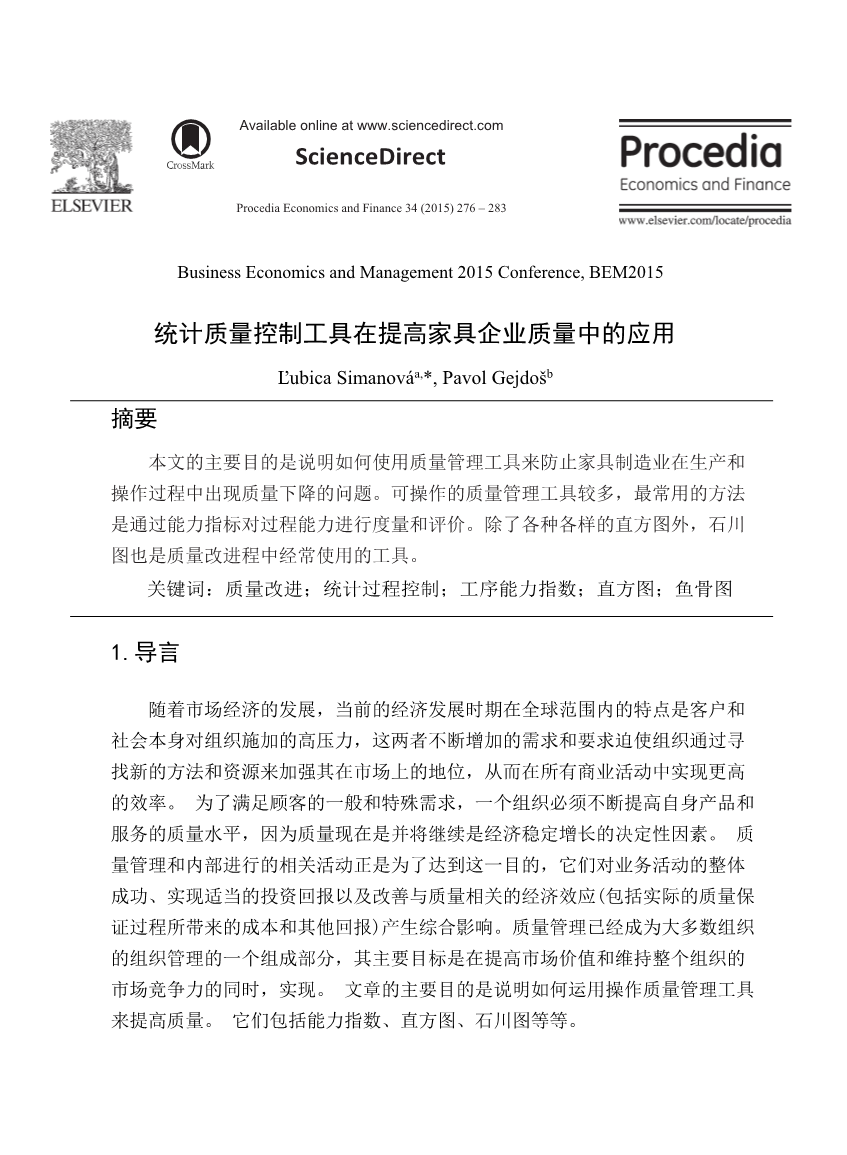 ELSEVIER

CrossMark

Available online at www.sciencedirect.com

ScienceDirect

Procedia Economics and Finance 34 (2015) 276 – 283

Procedia
Economics and Finance

www.elsevier.com/locate/procedia

Business Economics and Management 2015 Conference, BEM2015

统计质量控制工具在提高家具企业质量中的应用

Ľubica Simanová$^{a,}$*, Pavol Gejdoš$^{b}$

摘要

本文的主要目的是说明如何使用质量管理工具来防止家具制造业在生产和操作过程中出现质量下降的问题。可操作的质量管理工具较多，最常用的方法是通过能力指标对过程能力进行度量和评价。除了各种各样的直方图外，石川图也是质量改进程中经常使用的工具。

关键词：质量改进；统计过程控制；工序能力指数；直方图；鱼骨图

1. 导言

随着市场经济的发展，当前的经济发展时期在全球范围内的特点是客户和社会本身对组织施加的高压力，这两者不断增加的需求和要求迫使组织通过寻找新的方法和资源来加强其在市场上的地位，从而在所有商业活动中实现更高的效率。 为了满足顾客的一般和特殊需求，一个组织必须不断提高自身产品和服务的质量水平，因为质量现在是并将继续是经济稳定增长的决定性因素。 质量管理和内部进行的相关活动正是为了达到这一目的，它们对业务活动的整体成功、实现适当的投资回报以及改善与质量相关的经济效应(包括实际的质量保证过程所带来的成本和其他回报)产生综合影响。质量管理已经成为大多数组织的组织管理的一个组成部分，其主要目标是在提高市场价值和维持整个组织的市场竞争力的同时，实现。 文章的主要目的是说明如何运用操作质量管理工具来提高质量。 它们包括能力指数、直方图、石川图等等。